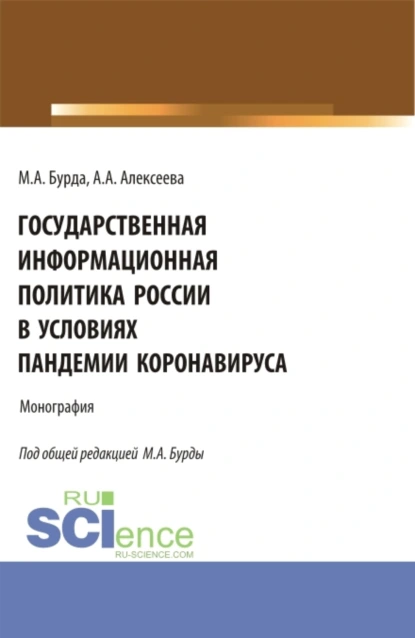 М.А. Бурда, А.А. Алексеева

ГОСУДАРСТВЕННАЯ ИНФОРМАЦИОННАЯ ПОЛИТИКА РОССИИ В УСЛОВИЯХ ПАНДЕМИИ КОРОНАВИРУСА

Монография

Под общей редакцией М.А. Бурды

RU SCIence
RU-SCIENCE.COM